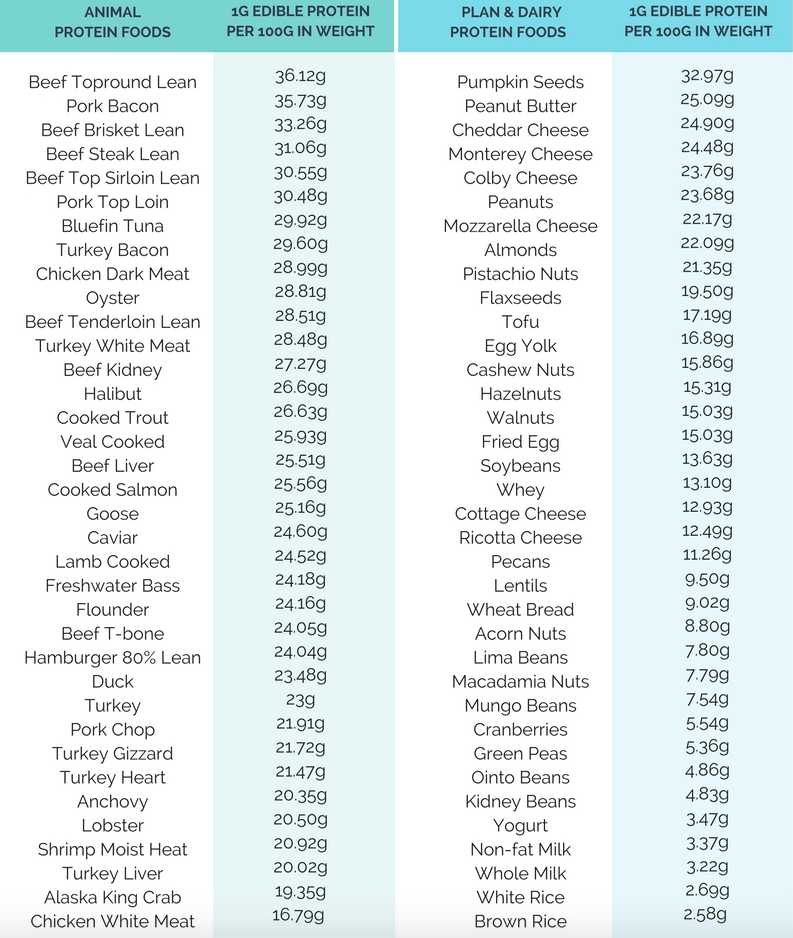 | ANIMAL PROTEIN FOODS | 1G EDIBLE PROTEIN PER 100G IN WEIGHT |
|---|---|
| Beef Topround Lean | 36.12g |
| Pork Bacon | 35.73g |
| Beef Brisket Lean | 33.26g |
| Beef Steak Lean | 31.06g |
| Beef Top Sirloin Lean | 30.55g |
| Pork Top Loin | 30.48g |
| Bluefin Tuna | 29.92g |
| Turkey Bacon | 29.60g |
| Chicken Dark Meat | 28.99g |
| Oyster | 28.81g |
| Beef Tenderloin Lean | 28.51g |
| Turkey White Meat | 28.48g |
| Beef Kidney | 27.27g |
| Halibut | 26.69g |
| Cooked Trout | 26.63g |
| Veal Cooked | 25.93g |
| Beef Liver | 25.51g |
| Cooked Salmon | 25.56g |
| Goose | 25.16g |
| Caviar | 24.60g |
| Lamb Cooked | 24.52g |
| Freshwater Bass | 24.18g |
| Flounder | 24.16g |
| Beef T-bone | 24.05g |
| Hamburger 80% Lean | 24.04g |
| Duck | 23.48g |
| Turkey | 23g |
| Pork Chop | 21.91g |
| Turkey Gizzard | 21.72g |
| Turkey Heart | 21.47g |
| Anchovy | 20.35g |
| Lobster | 20.50g |
| Shrimp Moist Heat | 20.92g |
| Turkey Liver | 20.02g |
| Alaska King Crab | 19.35g |
| Chicken White Meat | 16.79g |

| PLAN & DAIRY PROTEIN FOODS | 1G EDIBLE PROTEIN PER 100G IN WEIGHT |
|---|---|
| Pumpkin Seeds | 32.97g |
| Peanut Butter | 25.09g |
| Cheddar Cheese | 24.90g |
| Monterey Cheese | 24.48g |
| Colby Cheese | 23.76g |
| Peanuts | 23.68g |
| Mozzarella Cheese | 22.17g |
| Almonds | 22.09g |
| Pistachio Nuts | 21.35g |
| Flaxseeds | 19.50g |
| Tofu | 17.19g |
| Egg Yolk | 16.89g |
| Cashew Nuts | 15.86g |
| Hazelnuts | 15.31g |
| Walnuts | 15.03g |
| Fried Egg | 15.03g |
| Soybeans | 13.63g |
| Whey | 13.10g |
| Cottage Cheese | 12.93g |
| Ricotta Cheese | 12.49g |
| Pecans | 11.26g |
| Lentils | 9.50g |
| Wheat Bread | 9.02g |
| Acorn Nuts | 8.80g |
| Lima Beans | 7.80g |
| Macadamia Nuts | 7.79g |
| Mungo Beans | 7.54g |
| Cranberries | 5.54g |
| Green Peas | 5.36g |
| Ointo Beans | 4.86g |
| Kidney Beans | 4.83g |
| Yogurt | 3.47g |
| Non-fat Milk | 3.37g |
| Whole Milk | 3.22g |
| White Rice | 2.69g |
| Brown Rice | 2.58g |